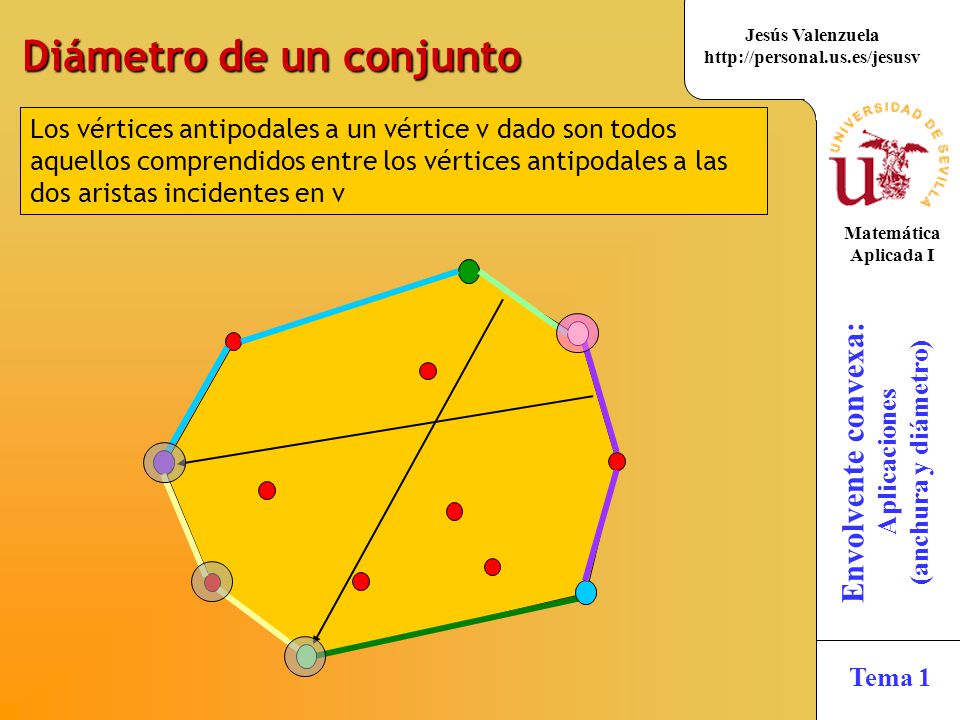 Diámetro de un conjunto

Jesús Valenzuela
http://personal.us.es/jesusv

Los vértices antipodales a un vértice v dado son todos aquellos comprendidos entre los vértices antipodales a las dos aristas incidentes en v

UNIVERSIDAD DE SEVILLA

Matemática Aplicada I

Envolvente convexa:
Aplicaciones
(anchura y diámetro)

Tema 1